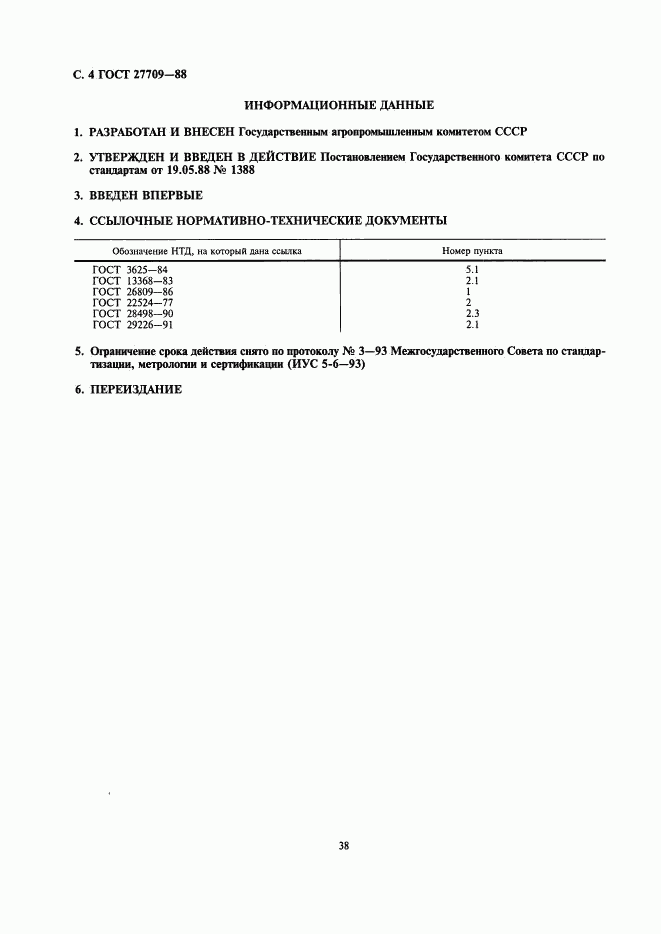 С. 4 ГОСТ 27709—88

ИНФОРМАЦИОННЫЕ ДАННЫЕ

1. РАЗРАБОТАН И ВНЕСЕН Государственным агропромышленным комитетом СССР

2. УТВЕРЖДЕН И ВВЕДЕН В ДЕЙСТВИЕ Постановлением Государственного комитета СССР по стандартам от 19.05.88 № 1388

3. ВВЕДЕН ВПЕРВЫЕ

4. ССЫЛОЧНЫЕ НОРМАТИВНО-ТЕХНИЧЕСКИЕ ДОКУМЕНТЫ

| Обозначение НТД, на который дана ссылка | Номер пункта |
|---|---|
| ГОСТ 3625—84 | 5.1 |
| ГОСТ 13368—83 | 2.1 |
| ГОСТ 26809—86 | 1 |
| ГОСТ 22524—77 | 2 |
| ГОСТ 28498—90 | 2.3 |
| ГОСТ 29226—91 | 2.1 |

5. Ограничение срока действия снято по протоколу № 3—93 Межгосударственного Совета по стандартизации, метрологии и сертификации (ИУС 5-6—93)

6. ПЕРЕИЗДАНИЕ

38